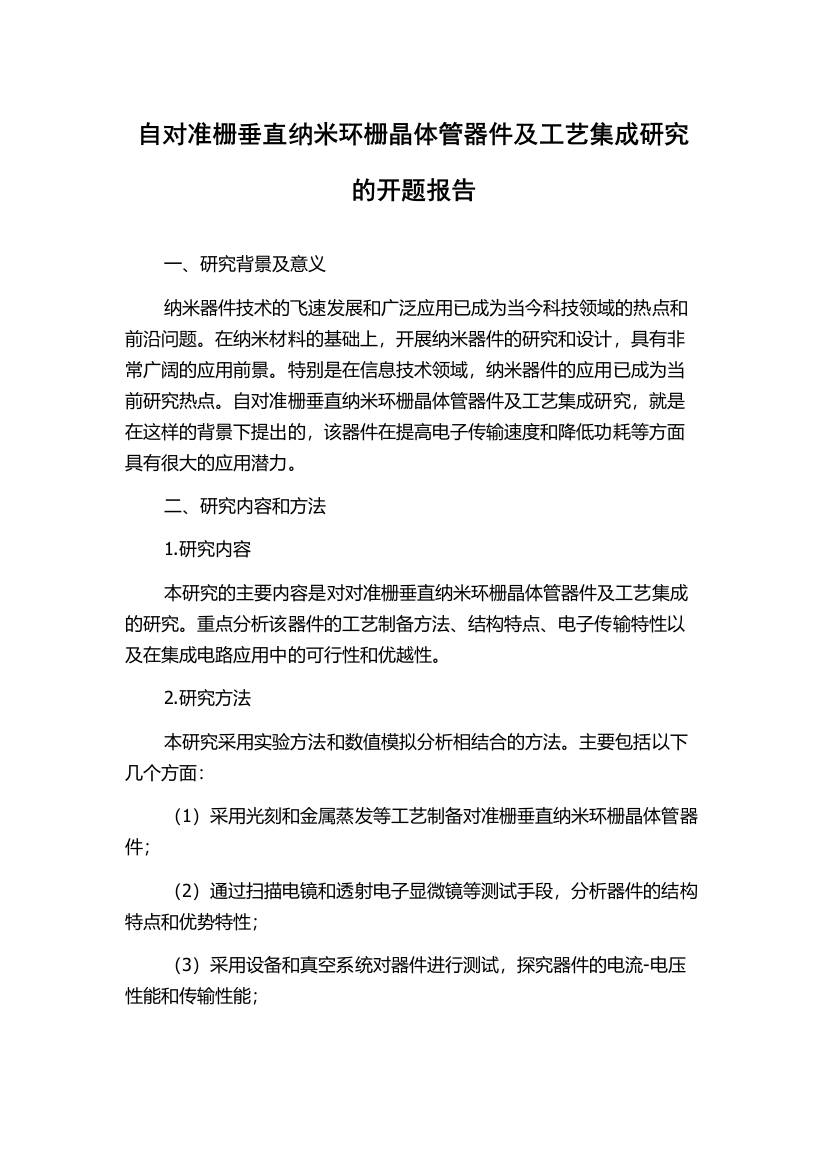 自对准栅垂直纳米环栅晶体管器件及工艺集成研究的开题报告

一、研究背景及意义

纳米器件技术的飞速发展和广泛应用已成为当今科技领域的热点和前沿问题。在纳米材料的基础上，开展纳米器件的研究和设计，具有非常广阔的应用前景。特别是在信息技术领域，纳米器件的应用已成为当前研究热点。自对准栅垂直纳米环栅晶体管器件及工艺集成研究，就是在这样的背景下提出的，该器件在提高电子传输速度和降低功耗等方面具有很大的应用潜力。

二、研究内容和方法

1.研究内容

本研究的主要内容是对对准栅垂直纳米环栅晶体管器件及工艺集成的研究。重点分析该器件的工艺制备方法、结构特点、电子传输特性以及在集成电路应用中的可行性和优越性。

2.研究方法

本研究采用实验方法和数值模拟分析相结合的方法。主要包括以下几个方面：

（1）采用光刻和金属蒸发等工艺制备对准栅垂直纳米环栅晶体管器件；

（2）通过扫描电镜和透射电子显微镜等测试手段，分析器件的结构特点和优势特性；

（3）采用设备和真空系统对器件进行测试，探究器件的电流-电压性能和传输性能；